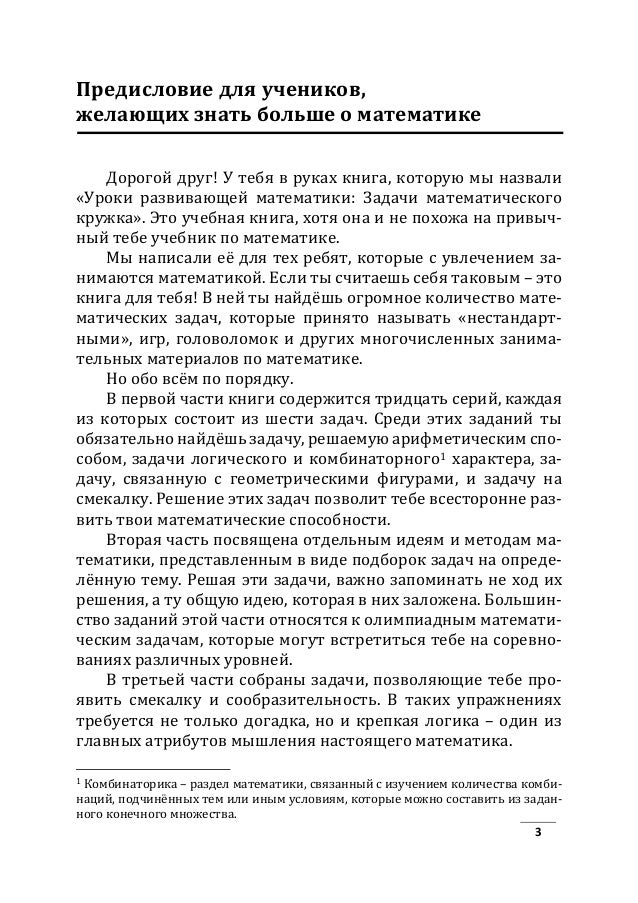 Предисловие для учеников, желающих знать больше о математике

Дорогой друг! У тебя в руках книга, которую мы назвали «Уроки развивающей математики: Задачи математического кружка». Это учебная книга, хотя она и не похожа на привычный тебе учебник по математике.

Мы написали её для тех ребят, которые с увлечением занимаются математикой. Если ты считаешь себя таковым – это книга для тебя! В ней ты найдёшь огромное количество математических задач, которые принято называть «нестандартными», игр, головоломок и других многочисленных занимательных материалов по математике.

Но обо всём по порядку.

В первой части книги содержится тридцать серий, каждая из которых состоит из шести задач. Среди этих заданий ты обязательно найдёшь задачу, решаемую арифметическим способом, задачи логического и комбинаторного$^1$ характера, задачу, связанную с геометрическими фигурами, и задачу на смекалку. Решение этих задач позволит тебе всесторонне развить твои математические способности.

Вторая часть посвящена отдельным идеям и методам математики, представленным в виде подборок задач на определённую тему. Решая эти задачи, важно запоминать не ход их решения, а ту общую идею, которая в них заложена. Большинство заданий этой части относятся к олимпиадным математическим задачам, которые могут встретиться тебе на соревнованиях различных уровней.

В третьей части собраны задачи, позволяющие тебе проявить смекалку и сообразительность. В таких упражнениях требуется не только догадка, но и крепкая логика – один из главных атрибутов мышления настоящего математика.

$^1$ Комбинаторика – раздел математики, связанный с изучением количества комбинаций, подчинённых тем или иным условиям, которые можно составить из заданного конечного множества.

3